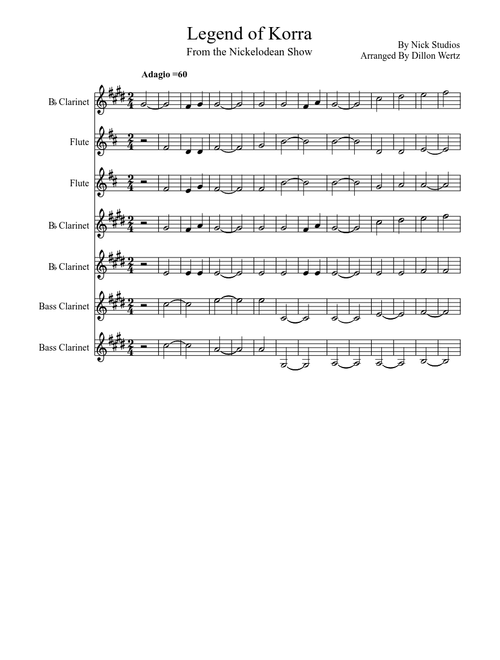 Legend of Korra
From the Nickelodean Show

By Nick Studios
Arranged By Dillon Wertz

Adagio =60

B♭ Clarinet

Flute

Flute

B♭ Clarinet

B♭ Clarinet

Bass Clarinet

Bass Clarinet